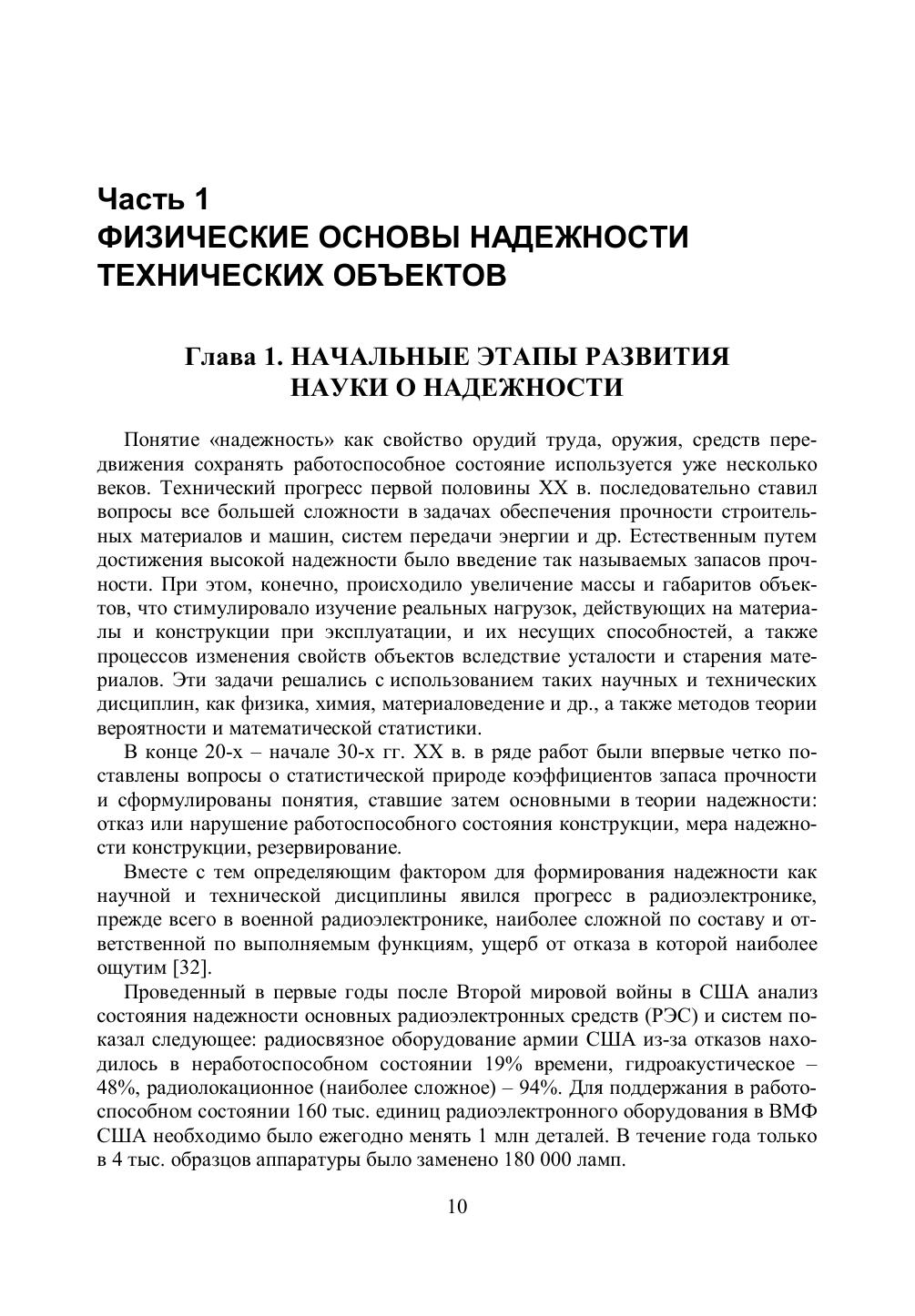 Часть 1
ФИЗИЧЕСКИЕ ОСНОВЫ НАДЕЖНОСТИ ТЕХНИЧЕСКИХ ОБЪЕКТОВ

Глава 1. НАЧАЛЬНЫЕ ЭТАПЫ РАЗВИТИЯ НАУКИ О НАДЕЖНОСТИ

Понятие «надежность» как свойство орудий труда, оружия, средств передвижения сохранять работоспособное состояние используется уже несколько веков. Технический прогресс первой половины XX в. последовательно ставил вопросы все большей сложности в задачах обеспечения прочности строительных материалов и машин, систем передачи энергии и др. Естественным путем достижения высокой надежности было введение так называемых запасов прочности. При этом, конечно, происходило увеличение массы и габаритов объектов, что стимулировало изучение реальных нагрузок, действующих на материалы и конструкции при эксплуатации, и их несущих способностей, а также процессов изменения свойств объектов вследствие усталости и старения материалов. Эти задачи решались с использованием таких научных и технических дисциплин, как физика, химия, материаловедение и др., а также методов теории вероятности и математической статистики.

В конце 20-х – начале 30-х гг. XX в. в ряде работ были впервые четко поставлены вопросы о статистической природе коэффициентов запаса прочности и сформулированы понятия, ставшие затем основными в теории надежности: отказ или нарушение работоспособного состояния конструкции, мера надежности конструкции, резервирование.

Вместе с тем определяющим фактором для формирования надежности как научной и технической дисциплины явился прогресс в радиоэлектронике, прежде всего в военной радиоэлектронике, наиболее сложной по составу и ответственной по выполняемым функциям, ущерб от отказа в которой наиболее ощутим [32].

Проведенный в первые годы после Второй мировой войны в США анализ состояния надежности основных радиоэлектронных средств (РЭС) и систем показал следующее: радиосвязное оборудование армии США из-за отказов находилось в неработоспособном состоянии 19% времени, гидроакустическое – 48%, радиолокационное (наиболее сложное) – 94%. Для поддержания в работоспособном состоянии 160 тыс. единиц радиоэлектронного оборудования в ВМФ США необходимо было ежегодно менять 1 млн деталей. В течение года только в 4 тыс. образцов аппаратуры было заменено 180 000 ламп.

10